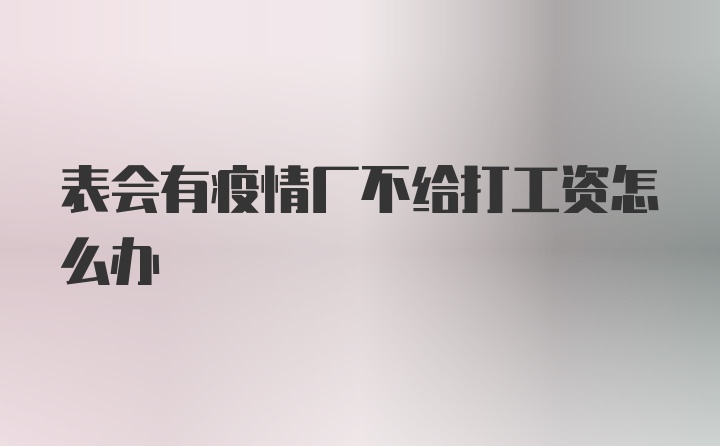 表会有疫情厂不给打工资怎么办